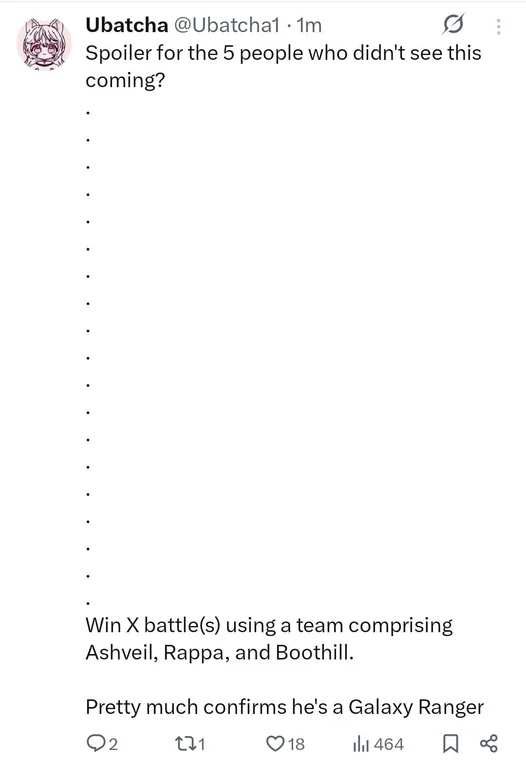 Ubatcha @Ubatcha1 · 1m

Spoiler for the 5 people who didn't see this coming?

.
.
.
.
.
.
.
.
.
.
.
.
.
.
.
.
.
.
.

Win X battle(s) using a team comprising Ashveil, Rappa, and Boothill.

Pretty much confirms he's a Galaxy Ranger

2 1 18 464